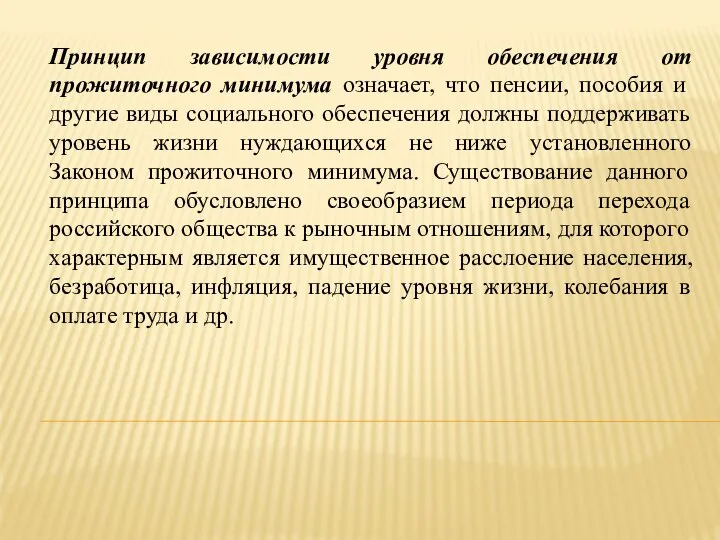 Принцип зависимости уровня обеспечения от прожиточного минимума означает, что пенсии, пособия и другие виды социального обеспечения должны поддерживать уровень жизни нуждающихся не ниже установленного Законом прожиточного минимума. Существование данного принципа обусловлено своеобразием периода перехода российского общества к рыночным отношениям, для которого характерным является имущественное расслоение населения, безработица, инфляция, падение уровня жизни, колебания в оплате труда и др.